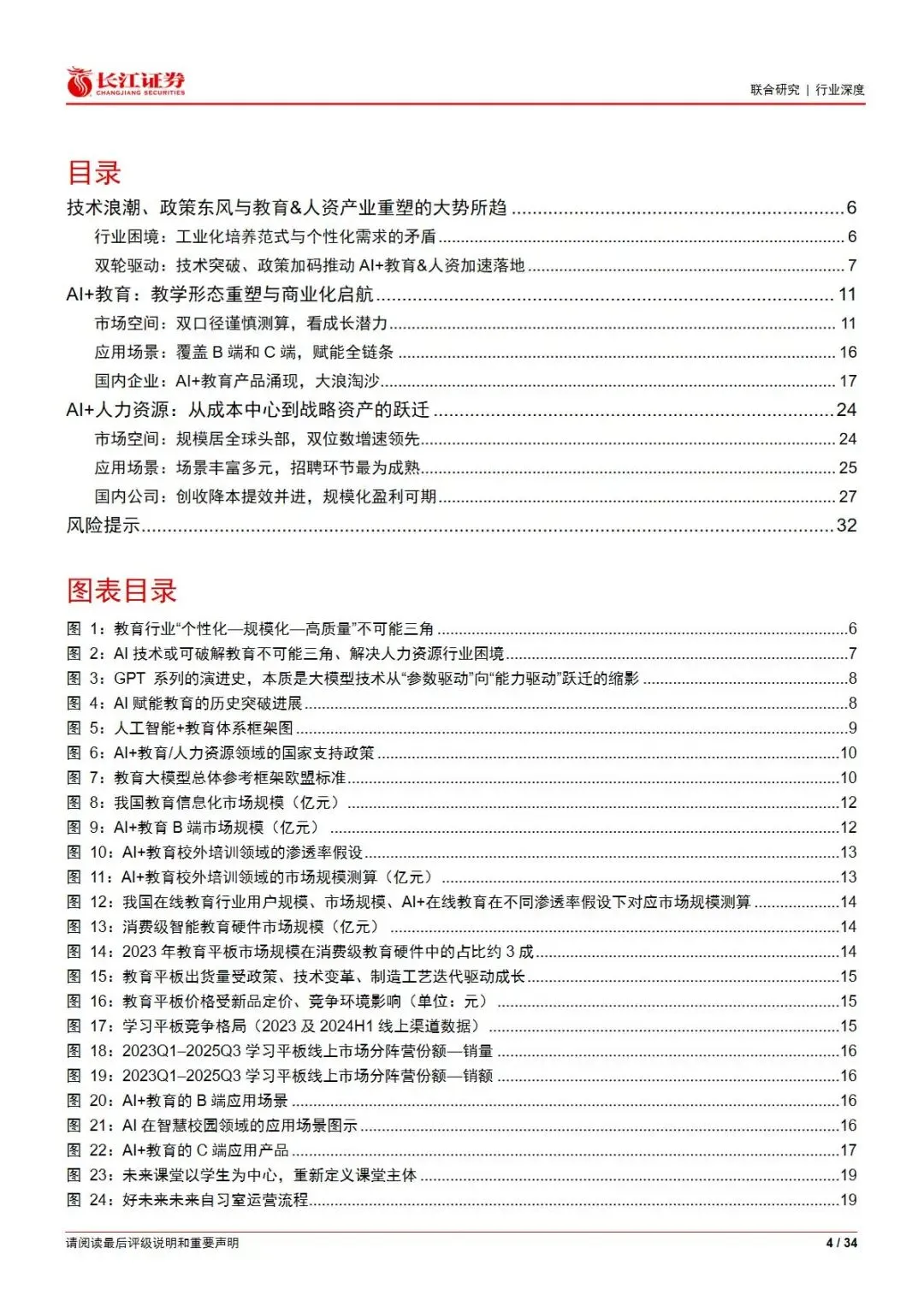 长江证券
CHANGJIANG SECURITIES

联合研究 | 行业深度

目录

技术浪潮、政策东风与教育&人资产业重塑的大势所趋 ........ 6
行业困境：工业化培养范式与个性化需求的矛盾 ........ 6
双轮驱动：技术突破、政策加码推动 AI+教育&人资加速落地 ........ 7
AI+教育：教学形态重塑与商业化启航 ........ 11
市场空间：双口径谨慎测算，看成长潜力 ........ 11
应用场景：覆盖 B 端和 C 端，赋能全链条 ........ 16
国内企业：AI+教育产品涌现，大浪淘沙 ........ 17
AI+人力资源：从成本中心到战略资产的跃迁 ........ 24
市场空间：规模居全球头部，双位数增速领先 ........ 24
应用场景：场景丰富多元，招聘环节最为成熟 ........ 25
国内公司：创收降本提效并进，规模化盈利可期 ........ 27
风险提示 ........ 32

图表目录

图 1：教育行业“个性化—规模化—高质量”不可能三角 ........ 6
图 2：AI 技术或可破解教育不可能三角、解决人力资源行业困境 ........ 7
图 3：GPT 系列的演进史，本质是大模型技术从“参数驱动”向“能力驱动”跃迁的缩影 ........ 8
图 4：AI 赋能教育的历史突破进展 ........ 8
图 5：人工智能+教育体系框架图 ........ 9
图 6：AI+教育/人力资源领域的国家支持政策 ........ 10
图 7：教育大模型总体参考框架欧盟标准 ........ 10
图 8：我国教育信息化市场规模（亿元） ........ 12
图 9：AI+教育 B 端市场规模（亿元） ........ 12
图 10：AI+教育校外培训领域的渗透率假设 ........ 13
图 11：AI+教育校外培训领域的市场规模测算（亿元） ........ 13
图 12：我国在线教育行业用户规模、市场规模、AI+在线教育在不同渗透率假设下对应市场规模测算 ........ 14
图 13：消费级智能教育硬件市场规模（亿元） ........ 14
图 14：2023 年教育平板市场规模在消费级教育硬件中的占比约 3 成 ........ 14
图 15：教育平板出货量受政策、技术变革、制造工艺迭代驱动成长 ........ 15
图 16：教育平板价格受新品定价、竞争环境影响（单位：元） ........ 15
图 17：学习平板竞争格局（2023 及 2024H1 线上渠道数据） ........ 15
图 18：2023Q1–2025Q3 学习平板线上市场分阵营份额—销量 ........ 16
图 19：2023Q1–2025Q3 学习平板线上市场分阵营份额—销额 ........ 16
图 20：AI+教育的 B 端应用场景 ........ 16
图 21：AI 在智慧校园领域的应用场景图示 ........ 16
图 22：AI+教育的 C 端应用产品 ........ 17
图 23：未来课堂以学生为中心，重新定义课堂主体 ........ 19
图 24：好未来未来自习室运营流程 ........ 19

请阅读最后评级说明和重要声明

4 / 34